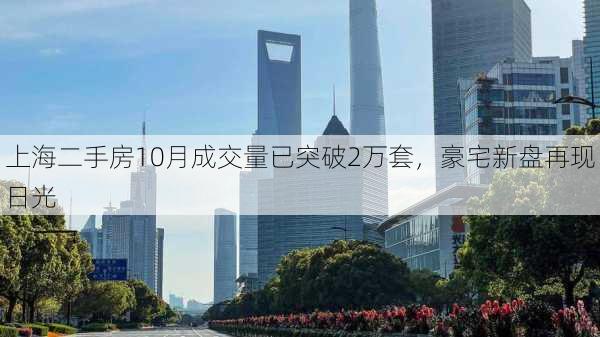 上海二手房10月成交量已突破2万套，豪宅新盘再现日光